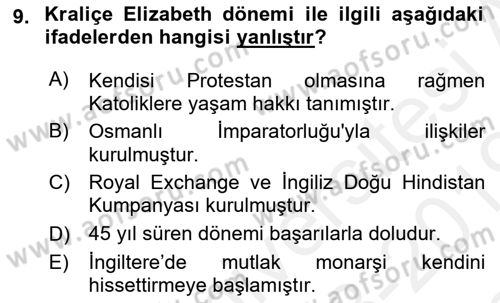 9. Kraliçe Elizabeth dönemi ile ilgili aşağıdaki ifadelerden hangisi yanlıştır?

A) Kendisi Protestan olmasına rağmen Katoliklere yaşam hakkı tanımıştır.
B) Osmanlı İmparatorluğu'yla ilişkiler kurulmuştur.
C) Royal Exchange ve İngiliz Doğu Hindistan Kumpanyası kurulmuştur.
D) 45 yıl süren dönemi başarılarla doludur.
E) İngiltere'de mutlak monarşi kendini hissettirmeye başlamıştır.

www.aofsoru.com